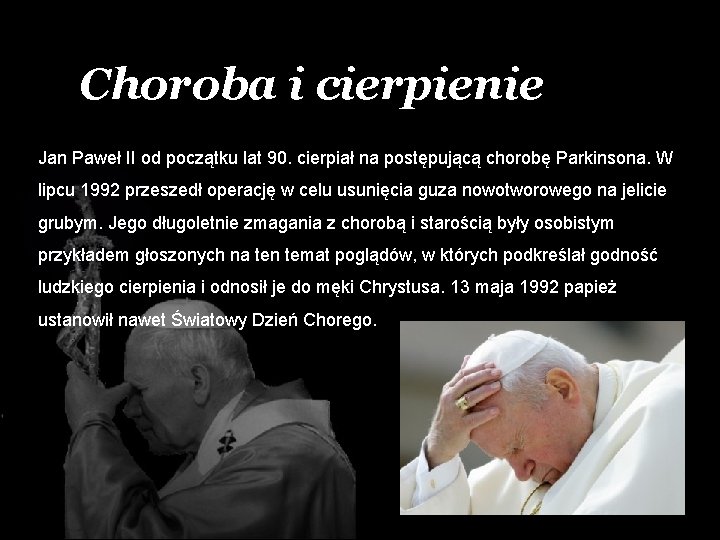 Choroba i cierpienie

Jan Paweł II od początku lat 90. cierpiał na postępującą chorobę Parkinsona. W lipcu 1992 przeszedł operację w celu usunięcia guza nowotworowego na jelicie grubym. Jego długoletnie zmagania z chorobą i starością były osobistym przykładem głoszonych na ten temat poglądów, w których podkreślał godność ludzkiego cierpienia i odnosił je do męki Chrystusa. 13 maja 1992 papież ustanowił nawet Światowy Dzień Chorego.